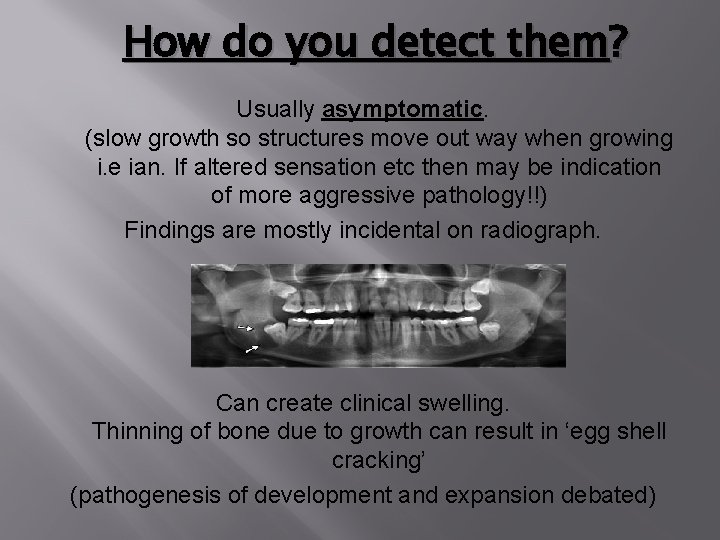 How do you detect them?

Usually asymptomatic.
(slow growth so structures move out way when growing i.e ian. If altered sensation etc then may be indication of more aggressive pathology!!)
Findings are mostly incidental on radiograph.

Can create clinical swelling.
Thinning of bone due to growth can result in ‘egg shell cracking’
(pathogenesis of development and expansion debated)